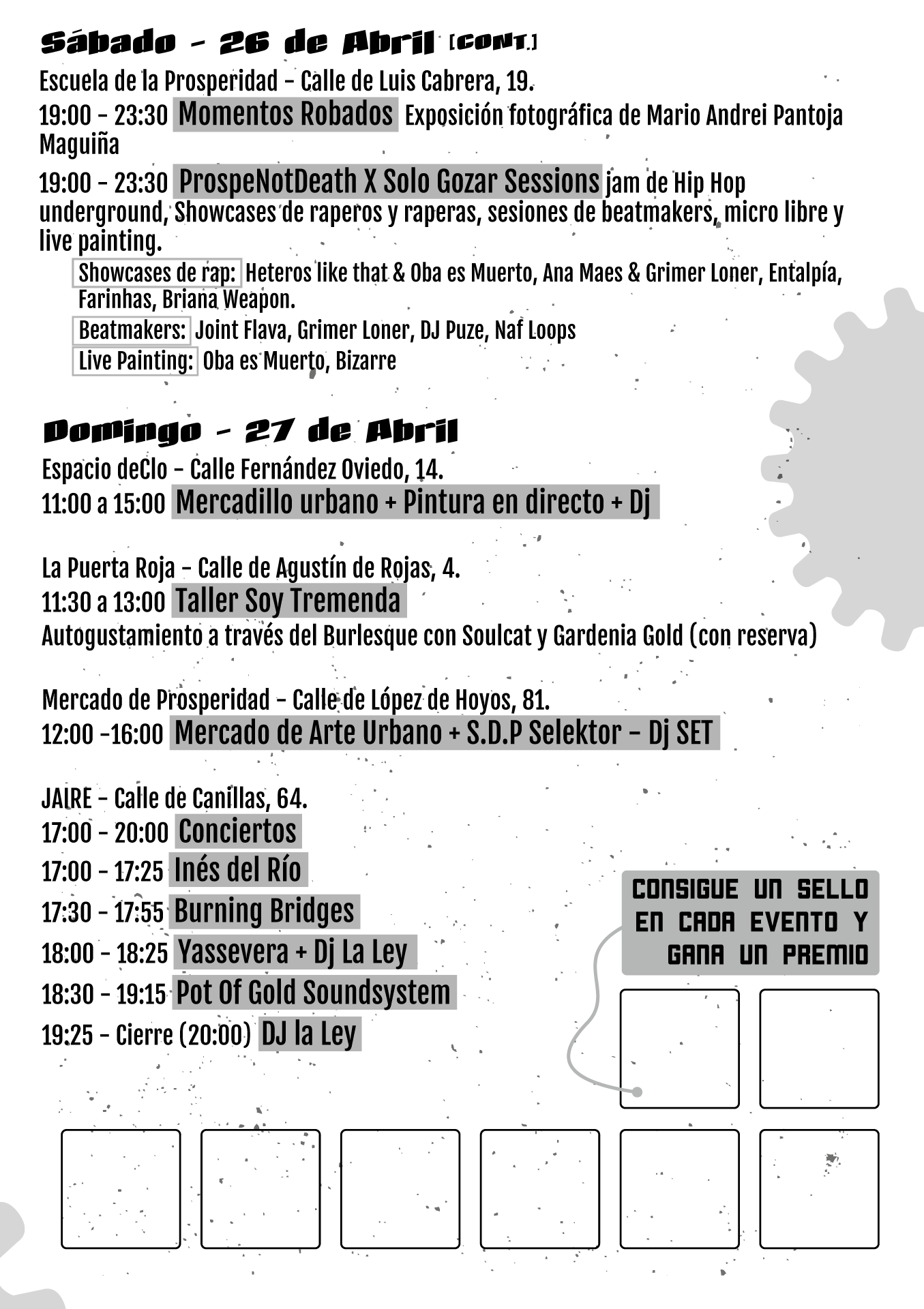 Sábado - 26 de Abril [CONT.]

Escuela de la Prosperidad - Calle de Luis Cabrera, 19.

19:00 - 23:30 Momentos Robados Exposición fotográfica de Mario Andrei Pantoja Maguiña

19:00 - 23:30 ProspeNotDeath X Solo Gozar Sessions jam de Hip Hop underground, Showcases de raperos y raperas, sesiones de beatmakers, micro libre y live painting.

Showcases de rap: Heteros like that & Oba es Muerto, Ana Maes & Grimer Loner, Entalpía, Farinhas, Briana Weapon.

Beatmakers: Joint Flava, Grimer Loner, DJ Puze, Naf Loops

Live Painting: Oba es Muerto, Bizarre

Domingo - 27 de Abril

Espacio deClo - Calle Fernández Oviedo, 14.

11:00 a 15:00 Mercadillo urbano + Pintura en directo + Dj

La Puerta Roja - Calle de Agustín de Rojas, 4.

11:30 a 13:00 Taller Soy Tremenda

Autogustamiento a través del Burlesque con Soulcat y Gardenia Gold (con reserva)

Mercado de Prosperidad - Calle de López de Hoyos, 81.

12:00 -16:00 Mercado de Arte Urbano + S.D.P Selektor - Dj SET

JAIRE - Calle de Canillas, 64.

17:00 - 20:00 Conciertos

17:00 - 17:25 Inés del Río

17:30 - 17:55 Burning Bridges

18:00 - 18:25 Yassevera + Dj La Ley

18:30 - 19:15 Pot Of Gold Soundsystem

19:25 - Cierre (20:00) DJ la Ley

CONSIGUE UN SELLO EN CADA EVENTO Y GANA UN PREMIO